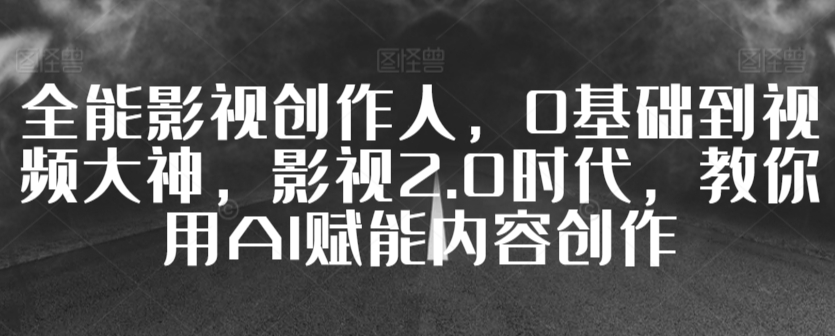 图怪兽 图怪兽 图怪兽

全能影视创作人，0基础到视频大神，影视2.0时代，教你用AI赋能内容创作